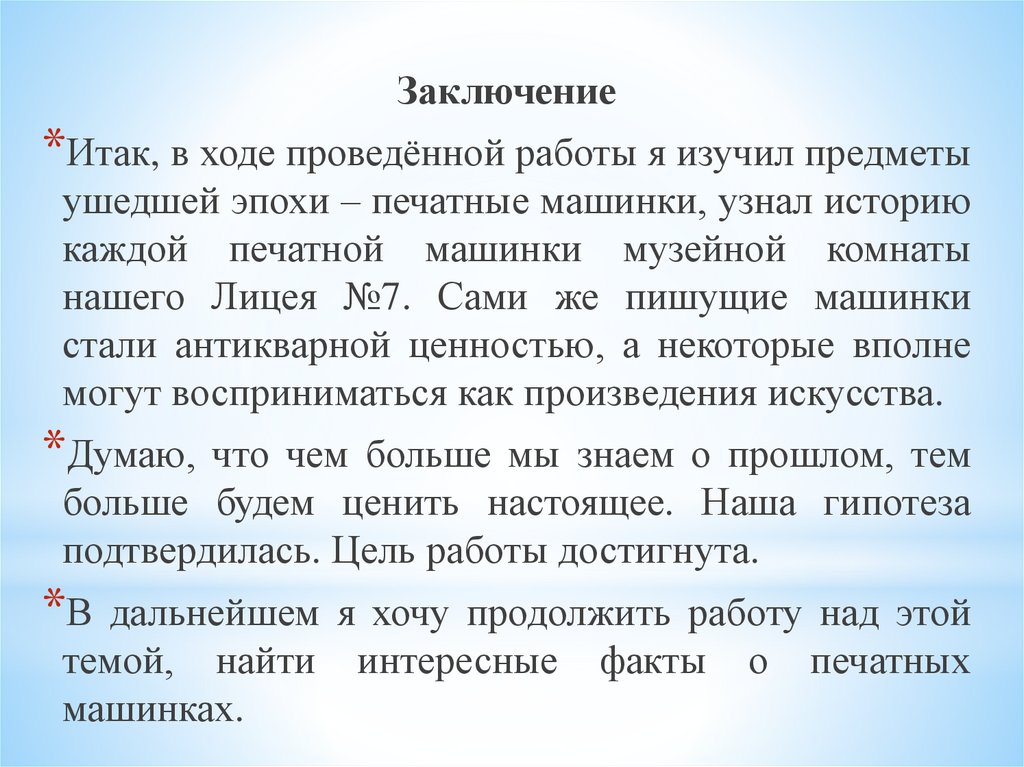 Заключение

*Итак, в ходе проведённой работы я изучил предметы ушедшей эпохи – печатные машинки, узнал историю каждой печатной машинки музейной комнаты нашего Лицея №7. Сами же пишущие машинки стали антикварной ценностью, а некоторые вполне могут восприниматься как произведения искусства.

*Думаю, что чем больше мы знаем о прошлом, тем больше будем ценить настоящее. Наша гипотеза подтвердилась. Цель работы достигнута.

*В дальнейшем я хочу продолжить работу над этой темой, найти интересные факты о печатных машинках.